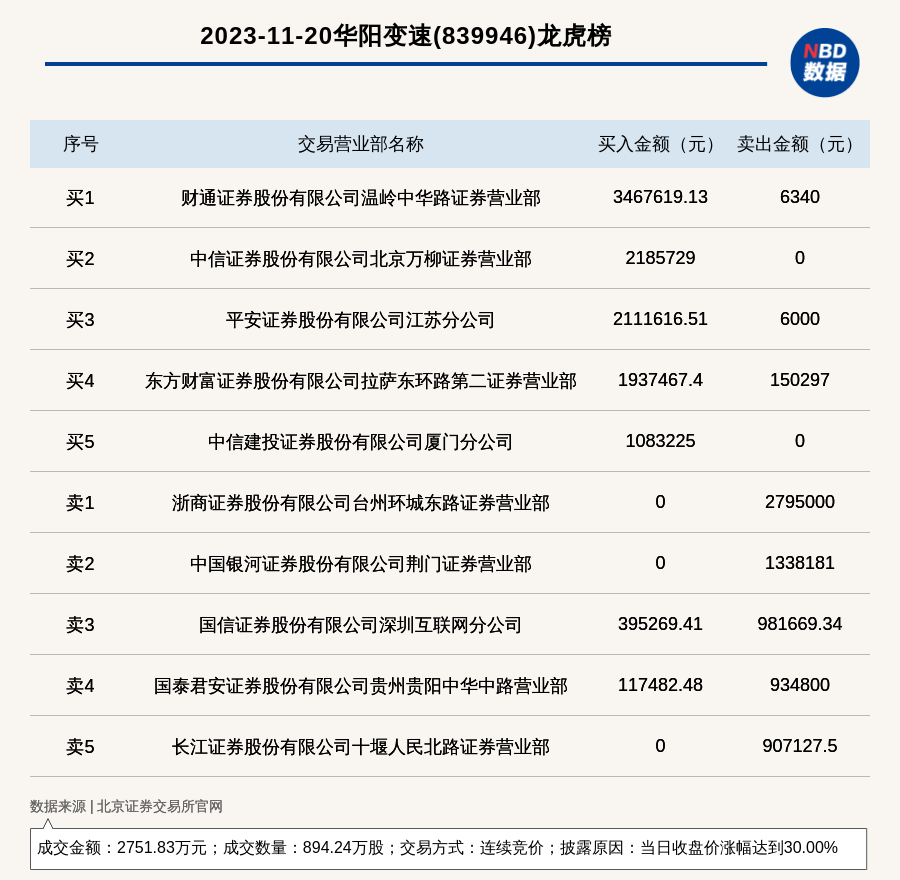 2023-11-20华阳变速(839946)龙虎榜

NBD 数据

| 序号 | 交易营业部名称 | 买入金额（元） | 卖出金额（元） |
|---|---|---|---|
| 买1 | 财通证券股份有限公司温岭中华路证券营业部 | 3467619.13 | 6340 |
| 买2 | 中信证券股份有限公司北京万柳证券营业部 | 2185729 | 0 |
| 买3 | 平安证券股份有限公司江苏分公司 | 2111616.51 | 6000 |
| 买4 | 东方财富证券股份有限公司拉萨东环路第二证券营业部 | 1937467.4 | 150297 |
| 买5 | 中信建投证券股份有限公司厦门分公司 | 1083225 | 0 |
| 卖1 | 浙商证券股份有限公司台州环城东路证券营业部 | 0 | 2795000 |
| 卖2 | 中国银河证券股份有限公司荆门证券营业部 | 0 | 1338181 |
| 卖3 | 国信证券股份有限公司深圳互联网分公司 | 395269.41 | 981669.34 |
| 卖4 | 国泰君安证券股份有限公司贵州贵阳中华中路营业部 | 117482.48 | 934800 |
| 卖5 | 长江证券股份有限公司十堰人民北路证券营业部 | 0 | 907127.5 |

数据来源 | 北京证券交易所官网

成交金额：2751.83万元；成交数量：894.24万股；交易方式：连续竞价；披露原因：当日收盘价涨幅达到30.00%